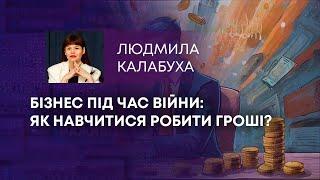 ЛЮДМИЛА
КАЛАБУХА

БІЗНЕС ПІД ЧАС ВІЙНИ:
ЯК НАВЧИТИСЯ РОБИТИ ГРОШІ?